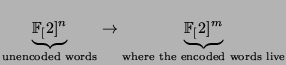 $\underbrace{\mathbb{F}_[2]^n}_{\text{unencoded words}} \rightarrow \underbrace{\mathbb{F}_[2]^m}_{\text{where the encoded words live}}$